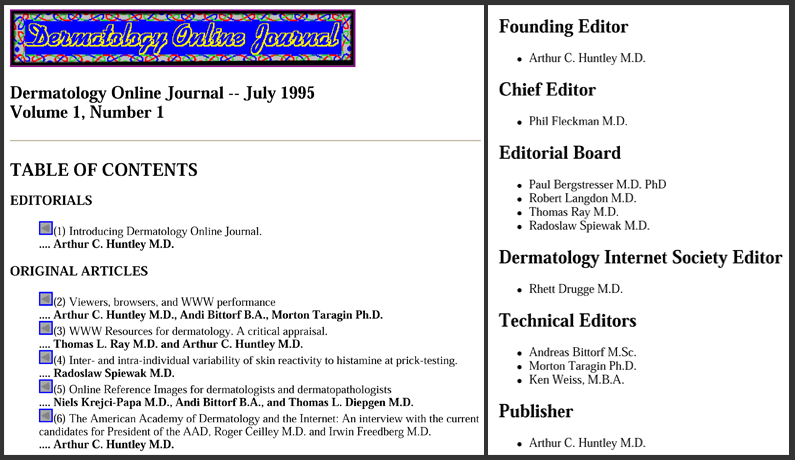 Dermatology Online Journal

Dermatology Online Journal -- July 1995
Volume 1, Number 1

TABLE OF CONTENTS

EDITORIALS

(1) Introducing Dermatology Online Journal.
.... Arthur C. Huntley M.D.

ORIGINAL ARTICLES

(2) Viewers, browsers, and WWW performance
.... Arthur C. Huntley M.D., Andi Bittorf B.A., Morton Taragin Ph.D.
(3) WWW Resources for dermatology. A critical appraisal.
.... Thomas L. Ray M.D. and Arthur C. Huntley M.D.
(4) Inter- and intra-individual variability of skin reactivity to histamine at prick-testing.
.... Radoslaw Spiewak M.D.
(5) Online Reference Images for dermatologists and dermatopathologists
.... Niels Krejci-Papa M.D., Andi Bittorf B.A., and Thomas L. Diepgen M.D.
(6) The American Academy of Dermatology and the Internet: An interview with the current candidates for President of the AAD, Roger Ceilley M.D. and Irwin Freedberg M.D.
.... Arthur C. Huntley M.D.

Founding Editor

- Arthur C. Huntley M.D.

Chief Editor

- Phil Fleckman M.D.

Editorial Board

- Paul Bergstresser M.D. PhD
- Robert Langdon M.D.
- Thomas Ray M.D.
- Radoslaw Spiewak M.D.

Dermatology Internet Society Editor

- Rhett Drugge M.D.

Technical Editors

- Andreas Bittorf M.Sc.
- Morton Taragin Ph.D.
- Ken Weiss, M.B.A.

Publisher

- Arthur C. Huntley M.D.